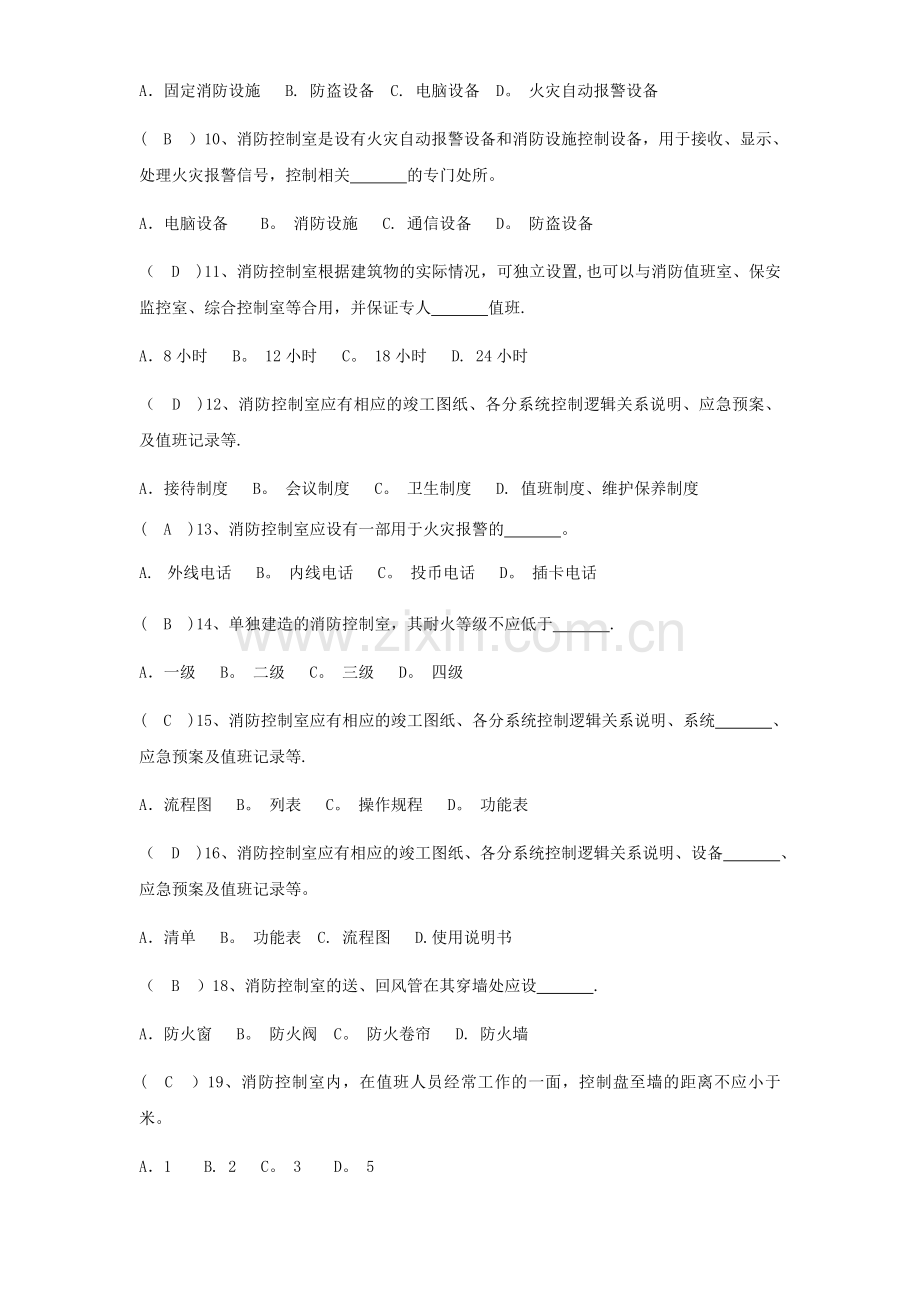 A.固定消防设施 B.防盗设备 C.电脑设备 D。火灾自动报警设备

（ B ）10、消防控制室是设有火灾自动报警设备和消防设施控制设备，用于接收、显示、处理火灾报警信号，控制相关____的专门处所。

A.电脑设备 B。消防设施 C.通信设备 D。防盗设备

（ D ）11、消防控制室根据建筑物的实际情况，可独立设置,也可以与消防值班室、保安监控室、综合控制室等合用，并保证专人____值班.

A.8小时 B。12小时 C。18小时 D.24小时

（ D ）12、消防控制室应有相应的竣工图纸、各分系统控制逻辑关系说明、应急预案、及值班记录等.

A.接待制度 B。会议制度 C。卫生制度 D.值班制度、维护保养制度

（ A ）13、消防控制室应设有一部用于火灾报警的____。

A.外线电话 B。内线电话 C。投币电话 D。插卡电话

（ B ）14、单独建造的消防控制室，其耐火等级不应低于____.

A.一级 B。二级 C。三级 D。四级

（ C ）15、消防控制室应有相应的竣工图纸、各分系统控制逻辑关系说明、系统____、应急预案及值班记录等.

A.流程图 B。列表 C。操作规程 D。功能表

（ D ）16、消防控制室应有相应的竣工图纸、各分系统控制逻辑关系说明、设备____、应急预案及值班记录等。

A.清单 B。功能表 C.流程图 D.使用说明书

（ B ）18、消防控制室的送、回风管在其穿墙处应设____.

A.防火窗 B。防火阀 C。防火卷帘 D.防火墙

（ C ）19、消防控制室内，在值班人员经常工作的一面，控制盘至墙的距离不应小于米。

A.1 B.2 C。3 D。5

www.zixin.com.cn